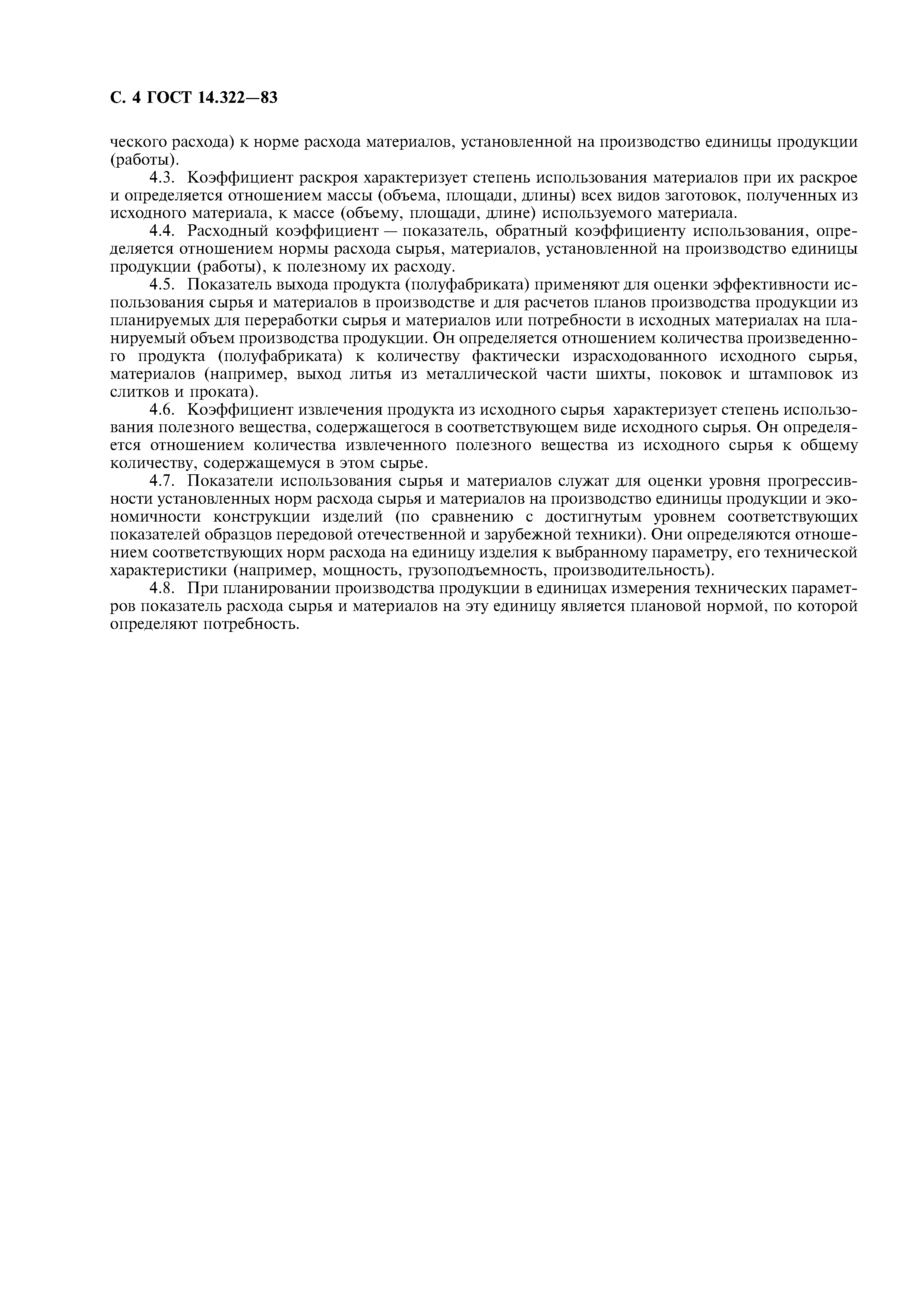 С. 4 ГОСТ 14.322—83

ческого расхода) к норме расхода материалов, установленной на производство единицы продукции (работы).

4.3. Коэффициент раскроя характеризует степень использования материалов при их раскрое и определяется отношением массы (объема, площади, длины) всех видов заготовок, полученных из исходного материала, к массе (объему, площади, длине) используемого материала.

4.4. Расходный коэффициент — показатель, обратный коэффициенту использования, определяется отношением нормы расхода сырья, материалов, установленной на производство единицы продукции (работы), к полезному их расходу.

4.5. Показатель выхода продукта (полуфабриката) применяют для оценки эффективности использования сырья и материалов в производстве и для расчетов планов производства продукции из планируемых для переработки сырья и материалов или потребности в исходных материалах на планируемый объем производства продукции. Он определяется отношением количества произведенного продукта (полуфабриката) к количеству фактически израсходованного исходного сырья, материалов (например, выход литья из металлической части шихты, поковок и штамповок из слитков и проката).

4.6. Коэффициент извлечения продукта из исходного сырья характеризует степень использования полезного вещества, содержащегося в соответствующем виде исходного сырья. Он определяется отношением количества извлеченного полезного вещества из исходного сырья к общему количеству, содержащемуся в этом сырье.

4.7. Показатели использования сырья и материалов служат для оценки уровня прогрессивности установленных норм расхода сырья и материалов на производство единицы продукции и экономичности конструкции изделий (по сравнению с достигнутым уровнем соответствующих показателей образцов передовой отечественной и зарубежной техники). Они определяются отношением соответствующих норм расхода на единицу изделия к выбранному параметру, его технической характеристики (например, мощность, грузоподъемность, производительность).

4.8. При планировании производства продукции в единицах измерения технических параметров показатель расхода сырья и материалов на эту единицу является плановой нормой, по которой определяют потребность.